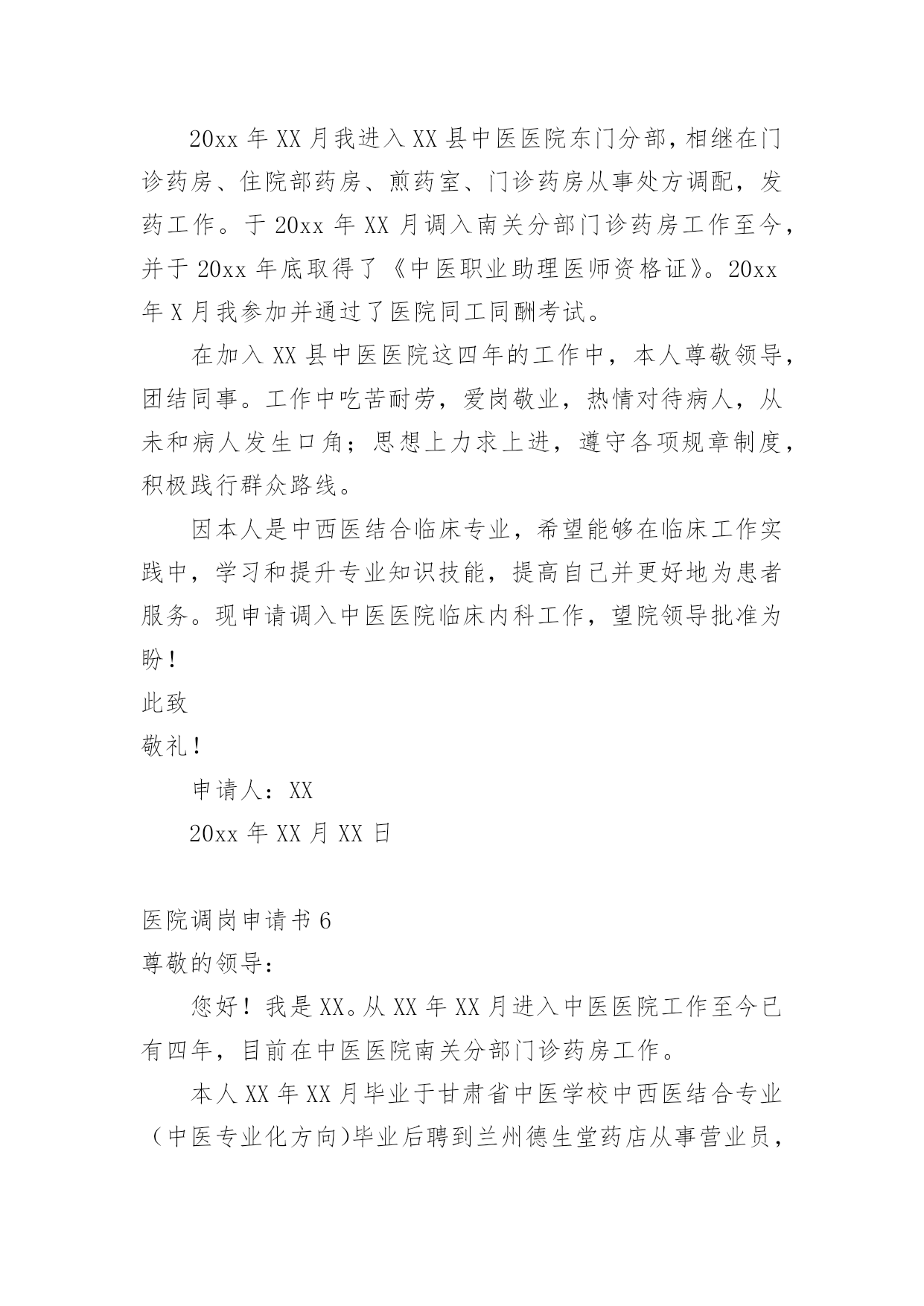 20xx 年 XX 月我进入 XX 县中医医院东门分部，相继在门诊药房、住院部药房、煎药室、门诊药房从事处方调配，发药工作。于 20xx 年 XX 月调入南关分部门诊药房工作至今，并于 20xx 年底取得了《中医职业助理医师资格证》。20xx 年 X 月我参加并通过了医院同工同酬考试。

在加入 XX 县中医医院这四年的工作中，本人尊敬领导，团结同事。工作中吃苦耐劳，爱岗敬业，热情对待病人，从未和病人发生口角；思想上力求上进，遵守各项规章制度，积极践行群众路线。

因本人是中西医结合临床专业，希望能够在临床工作实践中，学习和提升专业知识技能，提高自己并更好地为患者服务。现申请调入中医医院临床内科工作，望院领导批准为盼！

此致

敬礼！

申请人：XX

20xx 年 XX 月 XX 日

医院调岗申请书 6

尊敬的领导：

您好！我是 XX。从 XX 年 XX 月进入中医医院工作至今已有四年，目前在中医医院南关分部门诊药房工作。

本人 XX 年 XX 月毕业于甘肃省中医学校中西医结合专业（中医专业化方向）毕业后聘到兰州德生堂药店从事营业员，